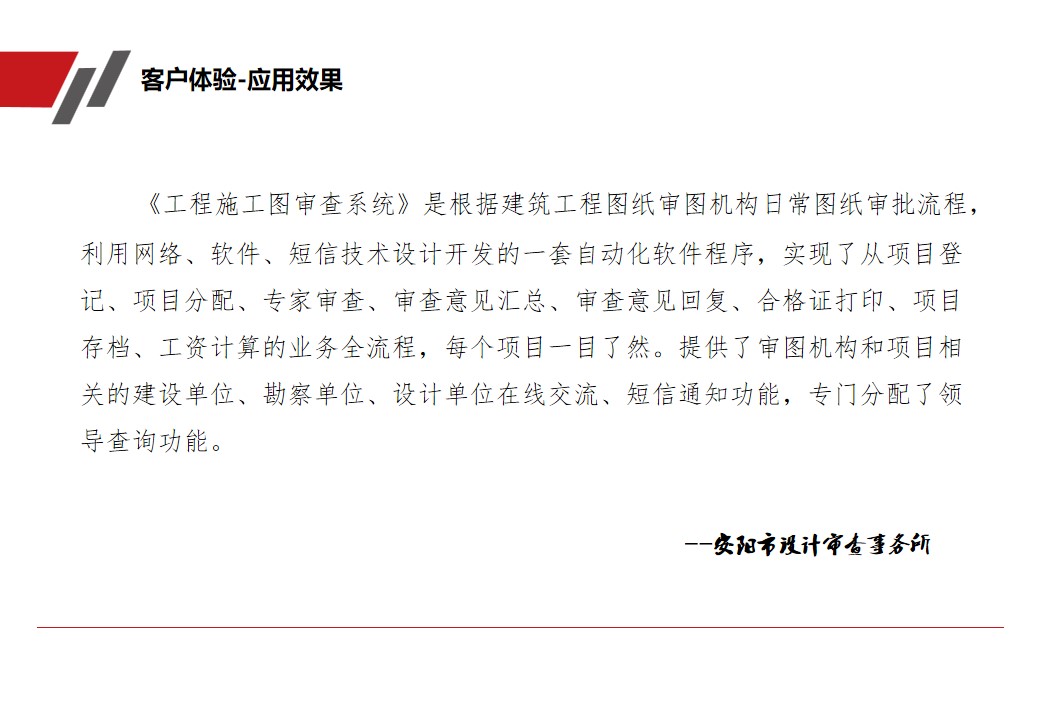 客户体验-应用效果

《工程施工图审查系统》是根据建筑工程图纸审图机构日常图纸审批流程，利用网络、软件、短信技术设计开发的一套自动化软件程序，实现了从项目登记、项目分配、专家审查、审查意见汇总、审查意见回复、合格证打印、项目存档、工资计算的业务全流程，每个项目一目了然。提供了审图机构和项目相关的建设单位、勘察单位、设计单位在线交流、短信通知功能，专门分配了领导查询功能。

--安阳市设计审查事务所